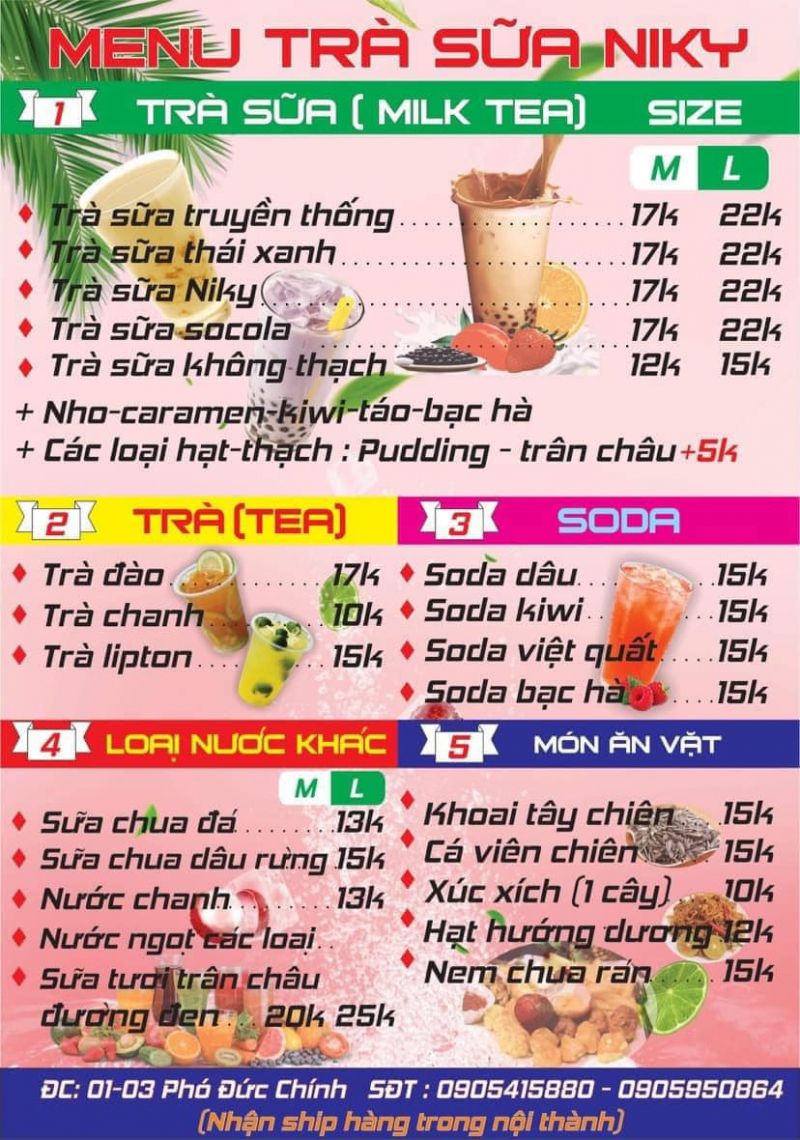 MENU TRÀ SỮA NIKY

1 TRÀ SỮA ( MILK TEA) SIZE

M L

♦ Trà sữa truyền thống 17k 22k
♦ Trà sữa thái xanh 17k 22k
♦ Trà sữa Niky 17k 22k
♦ Trà sữa socola 17k 22k
♦ Trà sữa không thạch 12k 15k

+ Nho-caramen-kiwi-táo-bạc hà
+ Các loại hạt-thạch : Pudding - trân châu +5k

2 TRÀ (TEA)

♦ Trà đào 17k
♦ Trà chanh 10k
♦ Trà lipton 15k

3 SODA

♦ Soda dâu 15k
♦ Soda kiwi 15k
♦ Soda việt quất 15k
♦ Soda bạc hà 15k

4 LOẠI NƯỚC KHÁC

M L

♦ Sữa chua đá 13k
♦ Sữa chua dâu rừng 15k
♦ Nước chanh 13k
♦ Nước ngọt các loại
♦ Sữa tươi trân châu đường đen 20k 25k

5 MÓN ĂN VẶT

♦ Khoai tây chiên 15k
♦ Cá viên chiên 15k
♦ Xúc xích (1 cây) 10k
♦ Hạt hướng dương 12k
♦ Nem chua rán 15k

ĐC: 01-03 Phó Đức Chính SĐT : 0905415880 - 0905950864
(Nhận ship hàng trong nội thành)